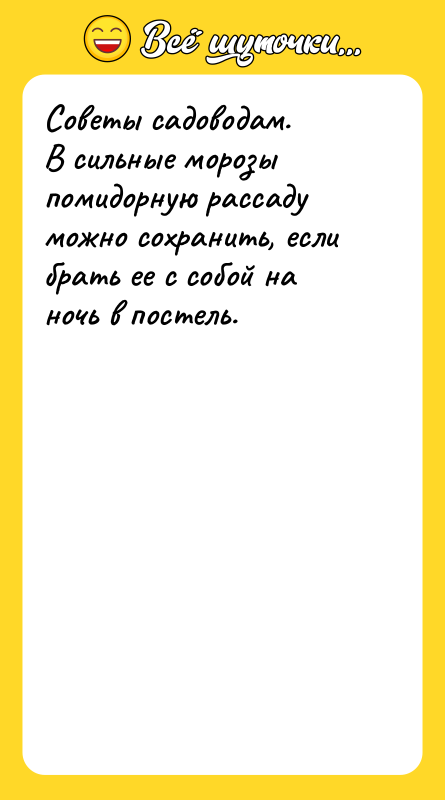 Всё шуточки...

Советы садоводам.
В сильные морозы помидорную рассаду можно сохранить, если брать ее с собой на ночь в постель.